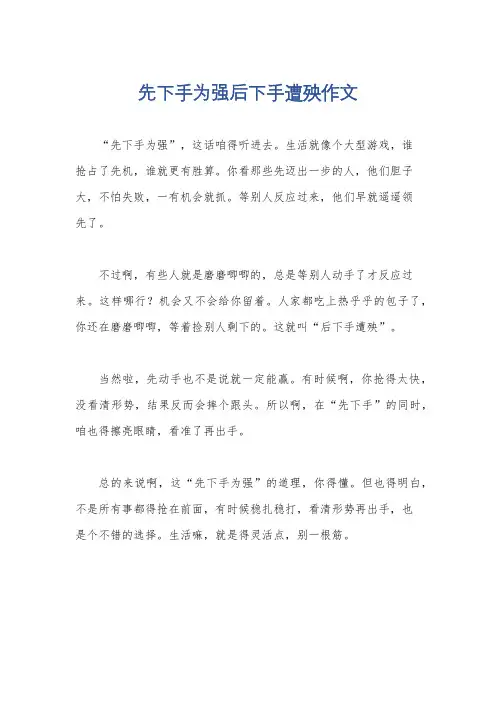 先下手为强后下手遭殃作文

“先下手为强”，这话咱得听进去。生活就像个大型游戏，谁抢占了先机，谁就更有胜算。你看那些先迈出一步的人，他们胆子大，不怕失败，一有机会就抓。等别人反应过来，他们早就遥遥领先了。

不过啊，有些人就是磨磨唧唧的，总是等别人动手了才反应过来。这样哪行？机会又不会给你留着。人家都吃上热乎乎的包子了，你还在磨磨唧唧，等着捡别人剩下的。这就叫“后下手遭殃”。

当然啦，先动手也不是说就一定能赢。有时候啊，你抢得太快，没看清形势，结果反而会摔个跟头。所以啊，在“先下手”的同时，咱也得擦亮眼睛，看准了再出手。

总的来说啊，这“先下手为强”的道理，你得懂。但也得明白，不是所有事都得抢在前面，有时候稳扎稳打，看清形势再出手，也是个不错的选择。生活嘛，就是得灵活点，别一根筋。